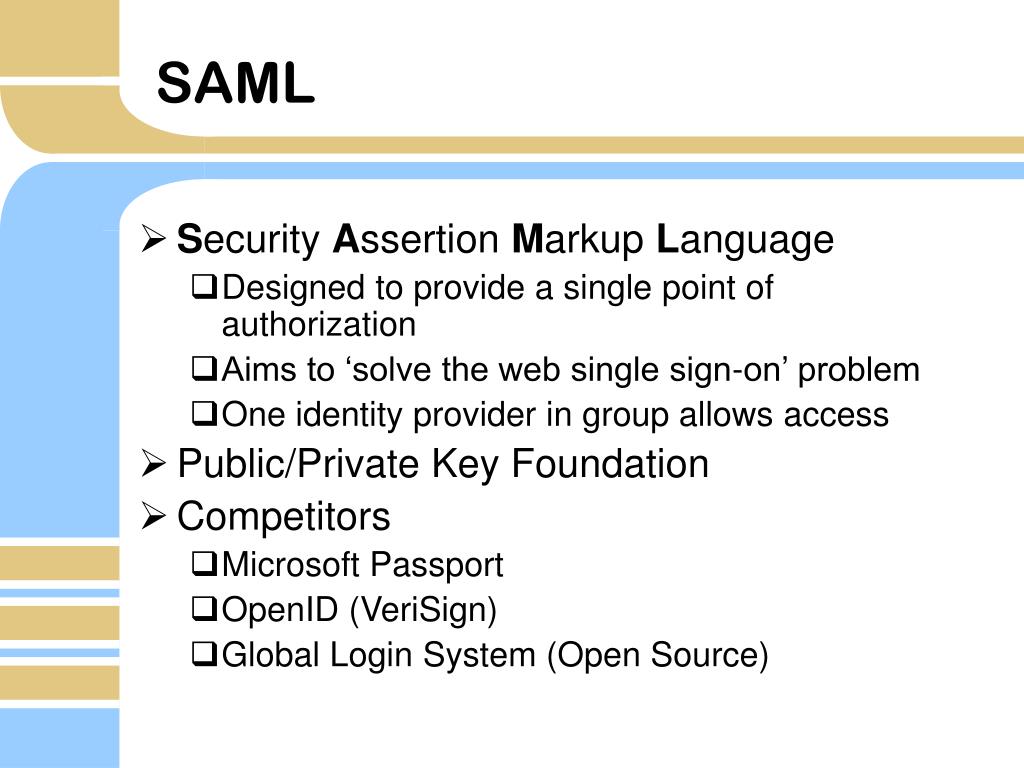 SAML

➢ Security Assertion Markup Language
❑ Designed to provide a single point of authorization
❑ Aims to ‘solve the web single sign-on’ problem
❑ One identity provider in group allows access
➢ Public/Private Key Foundation
➢ Competitors
❑ Microsoft Passport
❑ OpenID (VeriSign)
❑ Global Login System (Open Source)